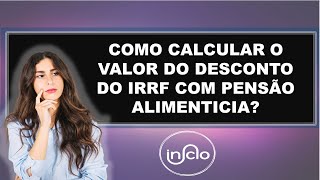 COMO CALCULAR O VALOR DO DESCONTO DO IRRF COM PENSÃO ALIMENTICIA?

inclo